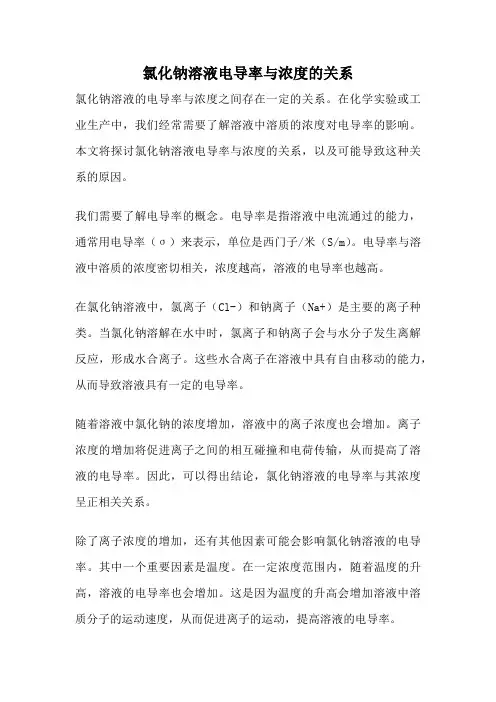 氯化钠溶液电导率与浓度的关系

氯化钠溶液的电导率与浓度之间存在一定的关系。在化学实验或工业生产中，我们经常需要了解溶液中溶质的浓度对电导率的影响。本文将探讨氯化钠溶液电导率与浓度的关系，以及可能导致这种关系的原因。

我们需要了解电导率的概念。电导率是指溶液中电流通过的能力，通常用电导率（σ）来表示，单位是西门子/米（S/m）。电导率与溶液中溶质的浓度密切相关，浓度越高，溶液的电导率也越高。

在氯化钠溶液中，氯离子（Cl-）和钠离子（Na+）是主要的离子种类。当氯化钠溶解在水中时，氯离子和钠离子会与水分子发生离解反应，形成水合离子。这些水合离子在溶液中具有自由移动的能力，从而导致溶液具有一定的电导率。

随着溶液中氯化钠的浓度增加，溶液中的离子浓度也会增加。离子浓度的增加将促进离子之间的相互碰撞和电荷传输，从而提高了溶液的电导率。因此，可以得出结论，氯化钠溶液的电导率与其浓度呈正相关关系。

除了离子浓度的增加，还有其他因素可能会影响氯化钠溶液的电导率。其中一个重要因素是温度。在一定浓度范围内，随着温度的升高，溶液的电导率也会增加。这是因为温度的升高会增加溶液中溶质分子的运动速度，从而促进离子的运动，提高溶液的电导率。